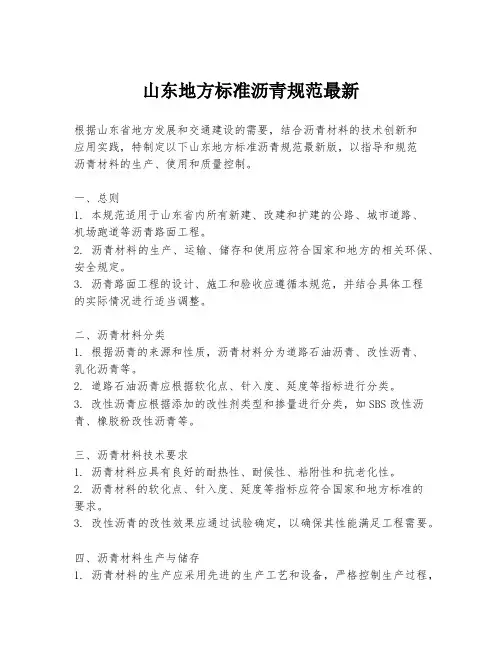 山东地方标准沥青规范最新

根据山东省地方发展和交通建设的需要，结合沥青材料的技术创新和应用实践，特制定以下山东地方标准沥青规范最新版，以指导和规范沥青材料的生产、使用和质量控制。

一、总则
1. 本规范适用于山东省内所有新建、改建和扩建的公路、城市道路、机场跑道等沥青路面工程。
2. 沥青材料的生产、运输、储存和使用应符合国家和地方的相关环保、安全规定。
3. 沥青路面工程的设计、施工和验收应遵循本规范，并结合具体工程的实际情况进行适当调整。

二、沥青材料分类
1. 根据沥青的来源和性质，沥青材料分为道路石油沥青、改性沥青、乳化沥青等。
2. 道路石油沥青应根据软化点、针入度、延度等指标进行分类。
3. 改性沥青应根据添加的改性剂类型和掺量进行分类，如SBS改性沥青、橡胶粉改性沥青等。

三、沥青材料技术要求
1. 沥青材料应具有良好的耐热性、耐候性、粘附性和抗老化性。
2. 沥青材料的软化点、针入度、延度等指标应符合国家和地方标准的要求。
3. 改性沥青的改性效果应通过试验确定，以确保其性能满足工程需要。

四、沥青材料生产与储存
1. 沥青材料的生产应采用先进的生产工艺和设备，严格控制生产过程，